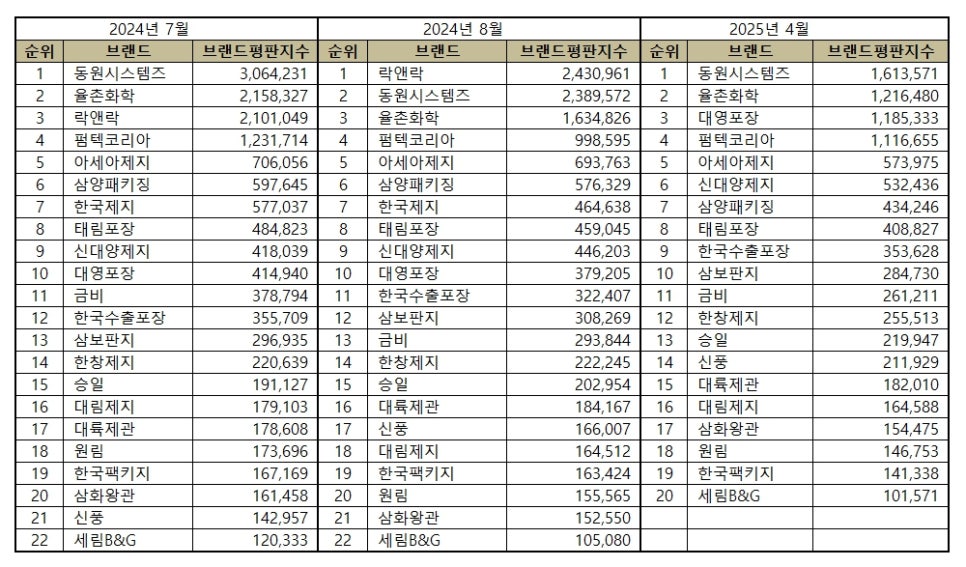 | 2024년 7월 | | | 2024년 8월 | | | 2025년 4월 | | |
|---|---|---|---|---|---|---|---|---|
| 순위 | 브랜드 | 브랜드평판지수 | 순위 | 브랜드 | 브랜드평판지수 | 순위 | 브랜드 | 브랜드평판지수 |
| 1 | 동원시스템즈 | 3,064,231 | 1 | 락앤락 | 2,430,961 | 1 | 동원시스템즈 | 1,613,571 |
| 2 | 율촌화학 | 2,158,327 | 2 | 동원시스템즈 | 2,389,572 | 2 | 율촌화학 | 1,216,480 |
| 3 | 락앤락 | 2,101,049 | 3 | 율촌화학 | 1,634,826 | 3 | 대영포장 | 1,185,333 |
| 4 | 펌텍코리아 | 1,231,714 | 4 | 펌텍코리아 | 998,595 | 4 | 펌텍코리아 | 1,116,655 |
| 5 | 아세아제지 | 706,056 | 5 | 아세아제지 | 693,763 | 5 | 아세아제지 | 573,975 |
| 6 | 삼양패키징 | 597,645 | 6 | 삼양패키징 | 576,329 | 6 | 신대양제지 | 532,436 |
| 7 | 한국제지 | 577,037 | 7 | 한국제지 | 464,638 | 7 | 삼양패키징 | 434,246 |
| 8 | 태림포장 | 484,823 | 8 | 태림포장 | 459,045 | 8 | 태림포장 | 408,827 |
| 9 | 신대양제지 | 418,039 | 9 | 신대양제지 | 446,203 | 9 | 한국수출포장 | 353,628 |
| 10 | 대영포장 | 414,940 | 10 | 대영포장 | 379,205 | 10 | 삼보판지 | 284,730 |
| 11 | 금비 | 378,794 | 11 | 한국수출포장 | 322,407 | 11 | 금비 | 261,211 |
| 12 | 한국수출포장 | 355,709 | 12 | 삼보판지 | 308,269 | 12 | 한창제지 | 255,513 |
| 13 | 삼보판지 | 296,935 | 13 | 금비 | 293,844 | 13 | 승일 | 219,947 |
| 14 | 한창제지 | 220,639 | 14 | 한창제지 | 222,245 | 14 | 신풍 | 211,929 |
| 15 | 승일 | 191,127 | 15 | 승일 | 202,954 | 15 | 대륙제관 | 182,010 |
| 16 | 대림제지 | 179,103 | 16 | 대륙제관 | 184,167 | 16 | 대림제지 | 164,588 |
| 17 | 대륙제관 | 178,608 | 17 | 신풍 | 166,007 | 17 | 삼화왕관 | 154,475 |
| 18 | 원림 | 173,696 | 18 | 대림제지 | 164,512 | 18 | 원림 | 146,753 |
| 19 | 한국팩키지 | 167,169 | 19 | 한국팩키지 | 163,424 | 19 | 한국팩키지 | 141,338 |
| 20 | 삼화왕관 | 161,458 | 20 | 원림 | 155,565 | 20 | 세림B&G | 101,571 |
| 21 | 신풍 | 142,957 | 21 | 삼화왕관 | 152,550 | | | |
| 22 | 세림B&G | 120,333 | 22 | 세림B&G | 105,080 | | | |